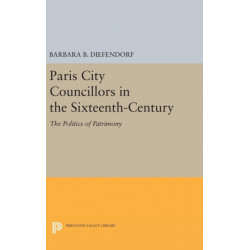 BARBARA B. DIEFENDORF

Paris City Councillors in the Sixteenth-Century

The Politics of Patrimony

PRINCETON LEGACY LIBRARY